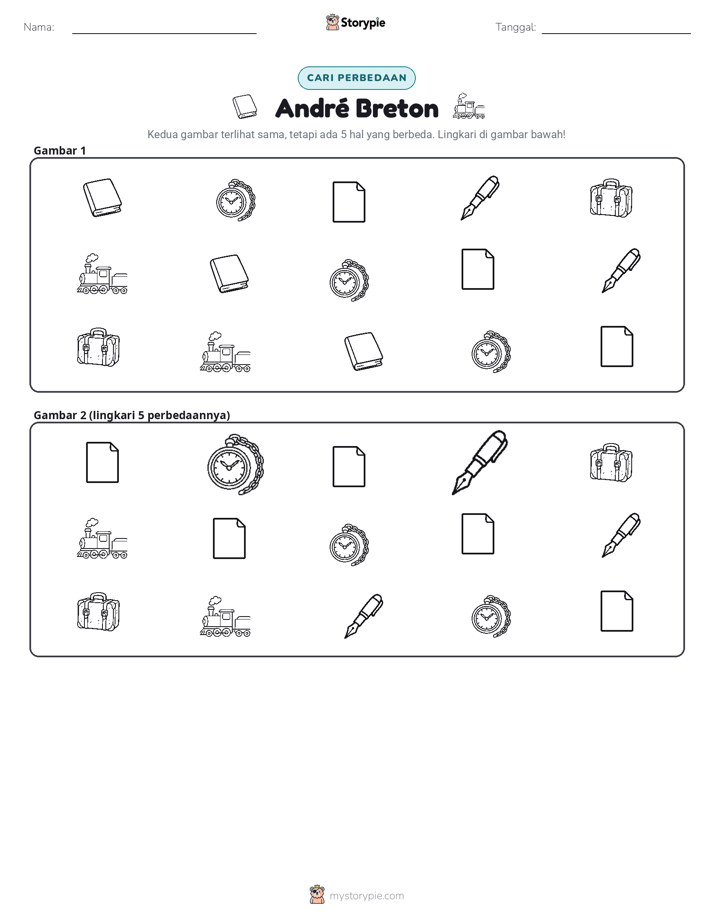 Nama: ____ Storypie Tanggal: ____

CARI PERBEDAAN

André Breton

Kedua gambar terlihat sama, tetapi ada 5 hal yang berbeda. Lingkari di gambar bawah!

Gambar 1

Gambar 2 (lingkari 5 perbedaannya)

mystorypie.com